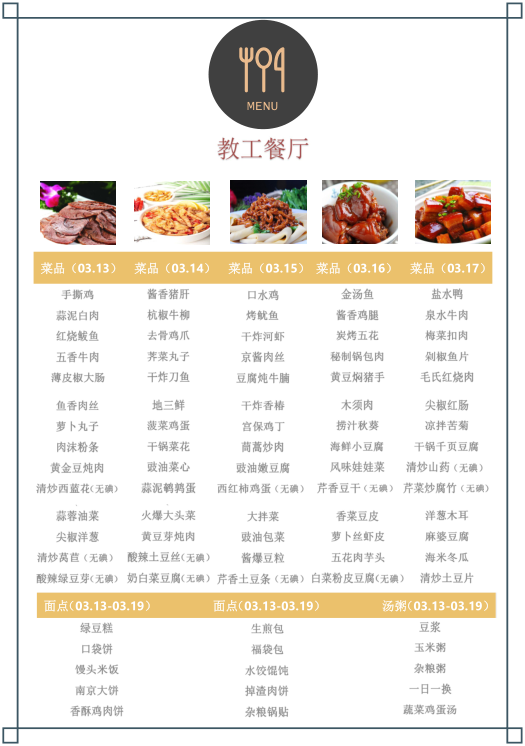 MENU

教工餐厅

| 菜品（03.13） | 菜品（03.14） | 菜品（03.15） | 菜品（03.16） | 菜品（03.17） |
|---|---|---|---|---|
| 手撕鸡 | 酱香猪肝 | 口水鸡 | 金汤鱼 | 盐水鸭 |
| 蒜泥白肉 | 杭椒牛柳 | 烤鱿鱼 | 酱香鸡腿 | 泉水牛肉 |
| 红烧鲅鱼 | 去骨鸡爪 | 干炸河虾 | 炭烤五花 | 梅菜扣肉 |
| 五香牛肉 | 荠菜丸子 | 京酱肉丝 | 秘制锅包肉 | 剁椒鱼片 |
| 薄皮椒大肠 | 干炸刀鱼 | 豆腐炖牛腩 | 黄豆焖猪手 | 毛氏红烧肉 |
| 鱼香肉丝 | 地三鲜 | 干炸香椿 | 木须肉 | 尖椒红肠 |
| 萝卜丸子 | 菠菜鸡蛋 | 宫保鸡丁 | 捞汁秋葵 | 凉拌苦菊 |
| 肉沫粉条 | 干锅菜花 | 茼蒿炒肉 | 海鲜小豆腐 | 干锅千页豆腐 |
| 黄金豆炖肉 | 豉油菜心 | 豉油嫩豆腐 | 风味娃娃菜 | 清炒山药（无碘） |
| 清炒西蓝花（无碘） | 蒜泥鹌鹑蛋 | 西红柿鸡蛋（无碘） | 芹香豆干（无碘） | 芹菜炒腐竹（无碘） |
| 蒜蓉油菜 | 火爆大头菜 | 大拌菜 | 香菜豆皮 | 洋葱木耳 |
| 尖椒洋葱 | 黄豆芽炖肉 | 豉油包菜 | 萝卜丝虾皮 | 麻婆豆腐 |
| 清炒莴苣（无碘） | 酸辣土豆丝（无碘） | 酱爆豆粒 | 五花肉芋头 | 海米冬瓜 |
| 酸辣绿豆芽（无碘） | 奶白菜豆腐（无碘） | 芹香土豆条（无碘） | 白菜粉皮豆腐（无碘） | 清炒土豆片 |

| 面点（03.13-03.19） | 面点（03.13-03.19） | 汤粥（03.13-03.19） |
|---|---|---|
| 绿豆糕 | 生煎包 | 豆浆 |
| 口袋饼 | 福袋包 | 玉米粥 |
| 馒头米饭 | 水饺馄饨 | 杂粮粥 |
| 南京大饼 | 掉渣肉饼 | 一日一换 |
| 香酥鸡肉饼 | 杂粮锅贴 | 蔬菜鸡蛋汤 |